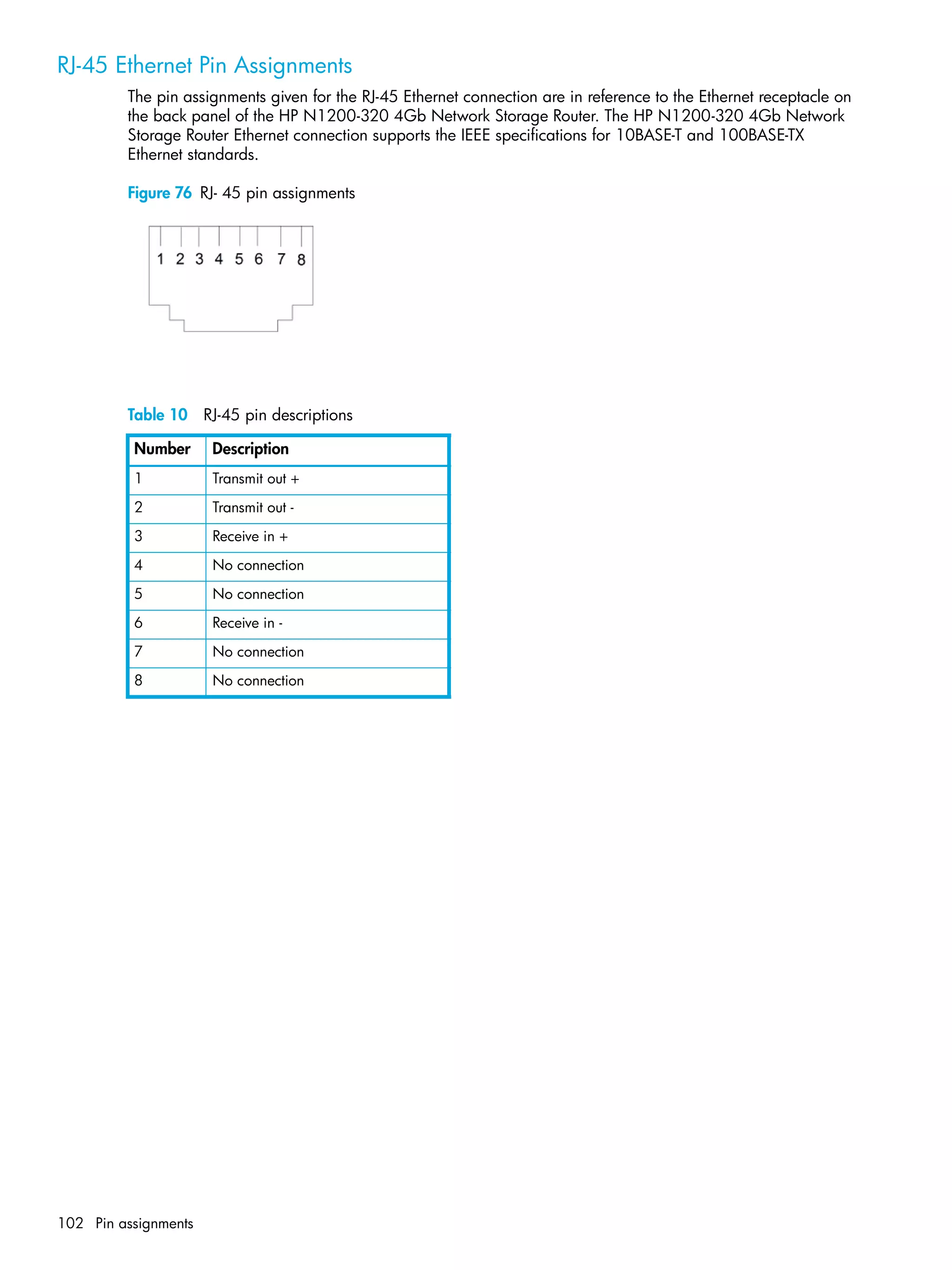 RJ-45 Ethernet Pin Assignments

The pin assignments given for the RJ-45 Ethernet connection are in reference to the Ethernet receptacle on the back panel of the HP N1200-320 4Gb Network Storage Router. The HP N1200-320 4Gb Network Storage Router Ethernet connection supports the IEEE specifications for 10BASE-T and 100BASE-TX Ethernet standards.

Figure 76 RJ- 45 pin assignments

1 2 3 4 5 6 7 8

Table 10 RJ-45 pin descriptions

| Number | Description |
|---|---|
| 1 | Transmit out + |
| 2 | Transmit out - |
| 3 | Receive in + |
| 4 | No connection |
| 5 | No connection |
| 6 | Receive in - |
| 7 | No connection |
| 8 | No connection |

102 Pin assignments